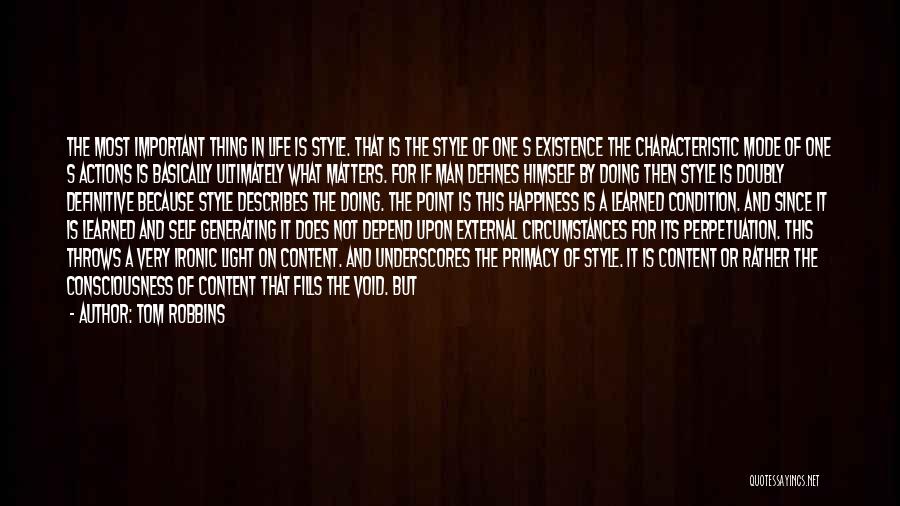 THE MOST IMPORTANT THING IN LIFE IS STYLE. THAT IS THE STYLE OF ONE S EXISTENCE THE CHARACTERISTIC MODE OF ONE S ACTIONS IS BASICALLY ULTIMATELY WHAT MATTERS. FOR IF MAN DEFINES HIMSELF BY DOING THEN STYLE IS DOUBLY DEFINITIVE BECAUSE STYLE DESCRIBES THE DOING. THE POINT IS THIS HAPPINESS IS A LEARNED CONDITION. AND SINCE IT IS LEARNED AND SELF GENERATING IT DOES NOT DEPEND UPON EXTERNAL CIRCUMSTANCES FOR ITS PERPETUATION. THIS THROWS A VERY IRONIC LIGHT ON CONTENT. AND UNDERSCORES THE PRIMACY OF STYLE. IT IS CONTENT OR RATHER THE CONSCIOUSNESS OF CONTENT THAT FILLS THE VOID. BUT

- AUTHOR: TOM ROBBINS

QUOTESSAYINGS.NET